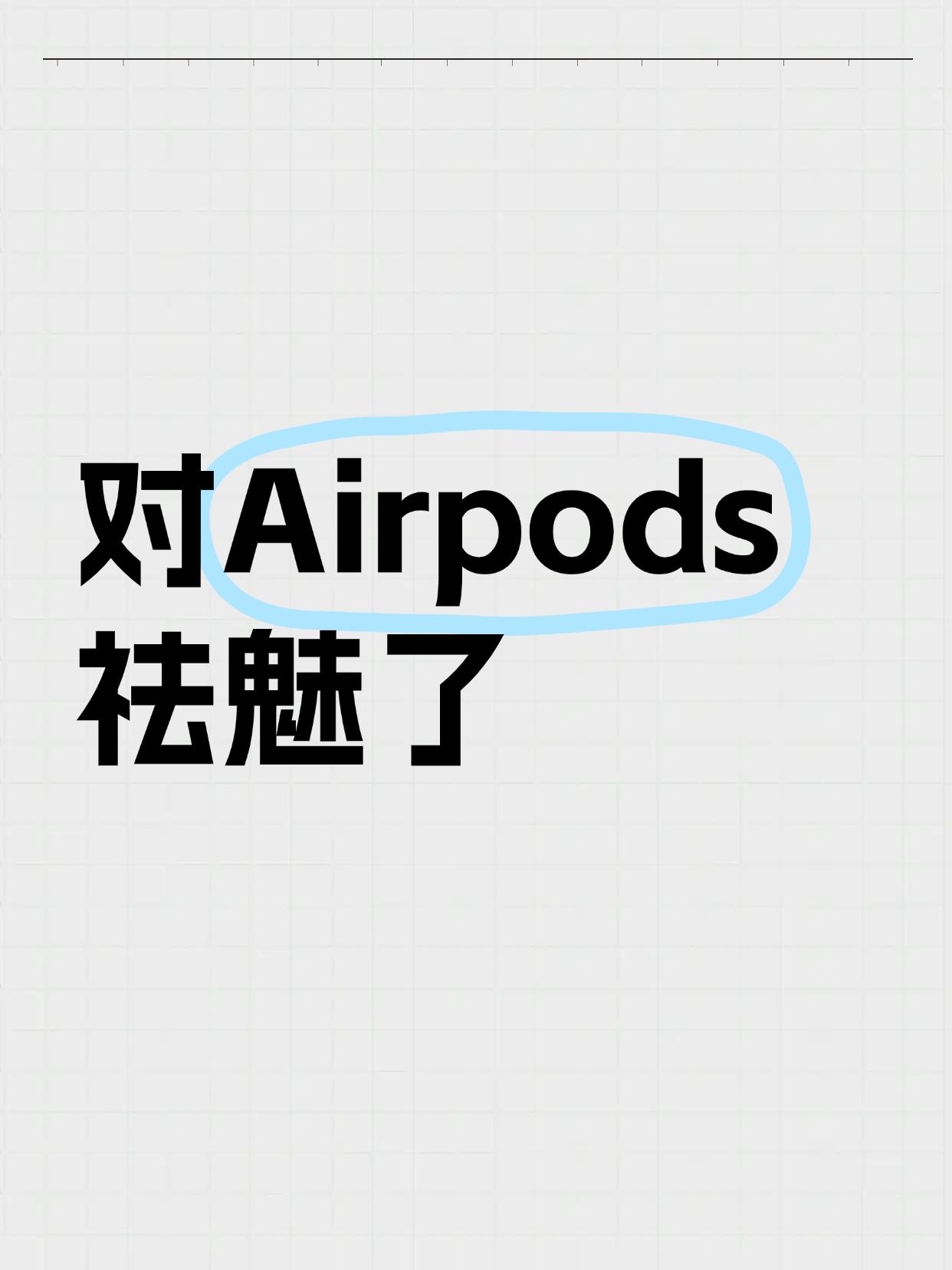 对Airpods
祛魅了